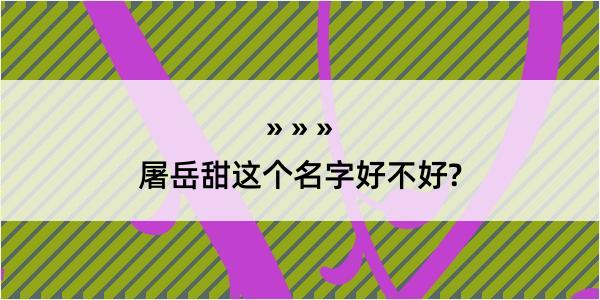 » » »

屠岳甜这个名字好不好?